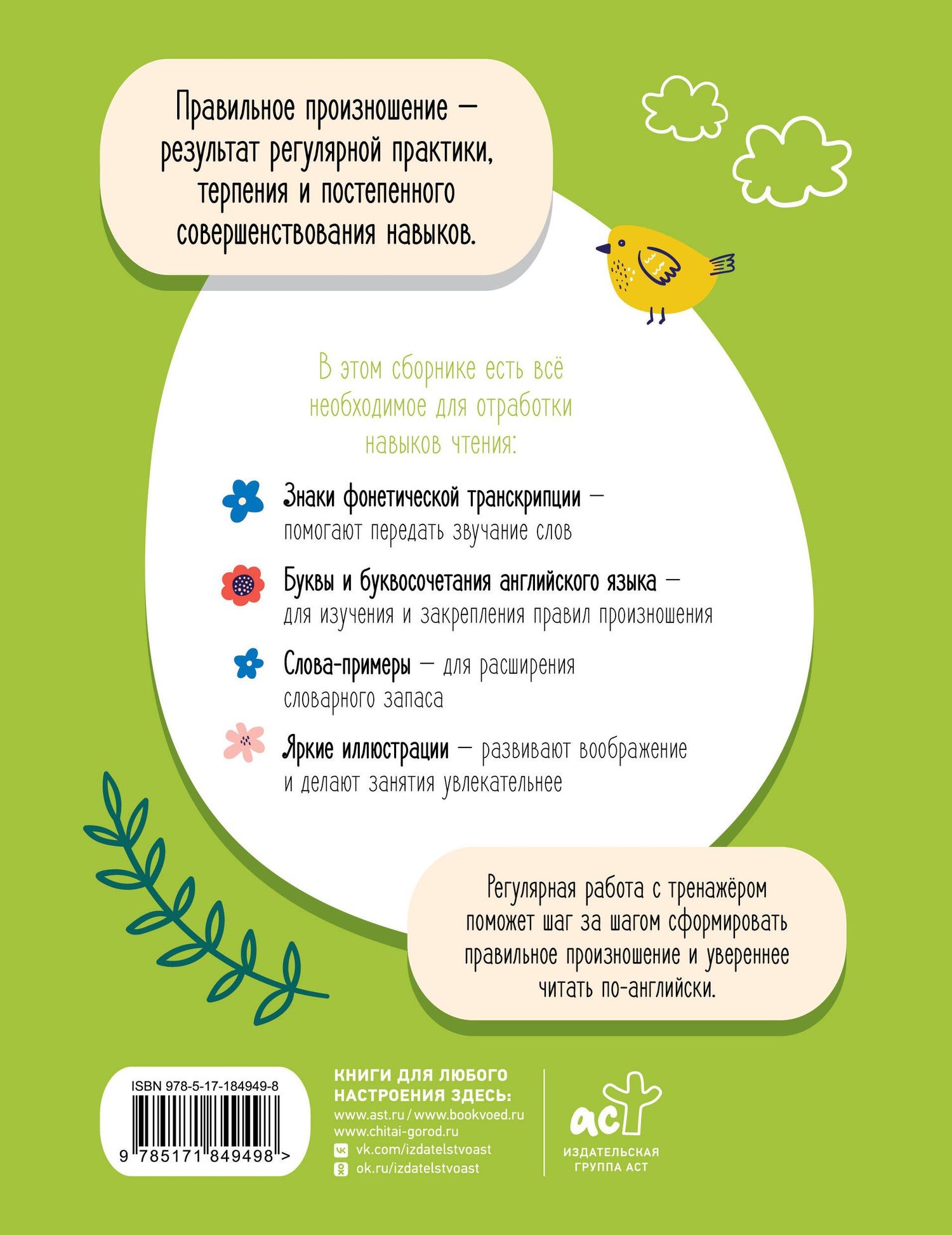 Правильное произношение — результат регулярной практики, терпения и постепенного совершенствования навыков.

В этом сборнике есть всё необходимое для отработки навыков чтения:

Знаки фонетической транскрипции — помогают передать звучание слов

Буквы и буквосочетания английского языка — для изучения и закрепления правил произношения

Слова-примеры — для расширения словарного запаса

Яркие иллюстрации — развивают воображение и делают занятия увлекательнее

Регулярная работа с тренажёром поможет шаг за шагом сформировать правильное произношение и увереннее читать по-английски.

ISBN 978-5-17-184949-8

9 785171 849498 >

КНИГИ ДЛЯ ЛЮБОГО НАСТРОЕНИЯ ЗДЕСЬ:
www.ast.ru / www.bookvoed.ru
www.chitai-gorod.ru
vk.com/izdatelstvoast
ok.ru/izdatelstvoast

аст
ИЗДАТЕЛЬСКАЯ ГРУППА АСТ